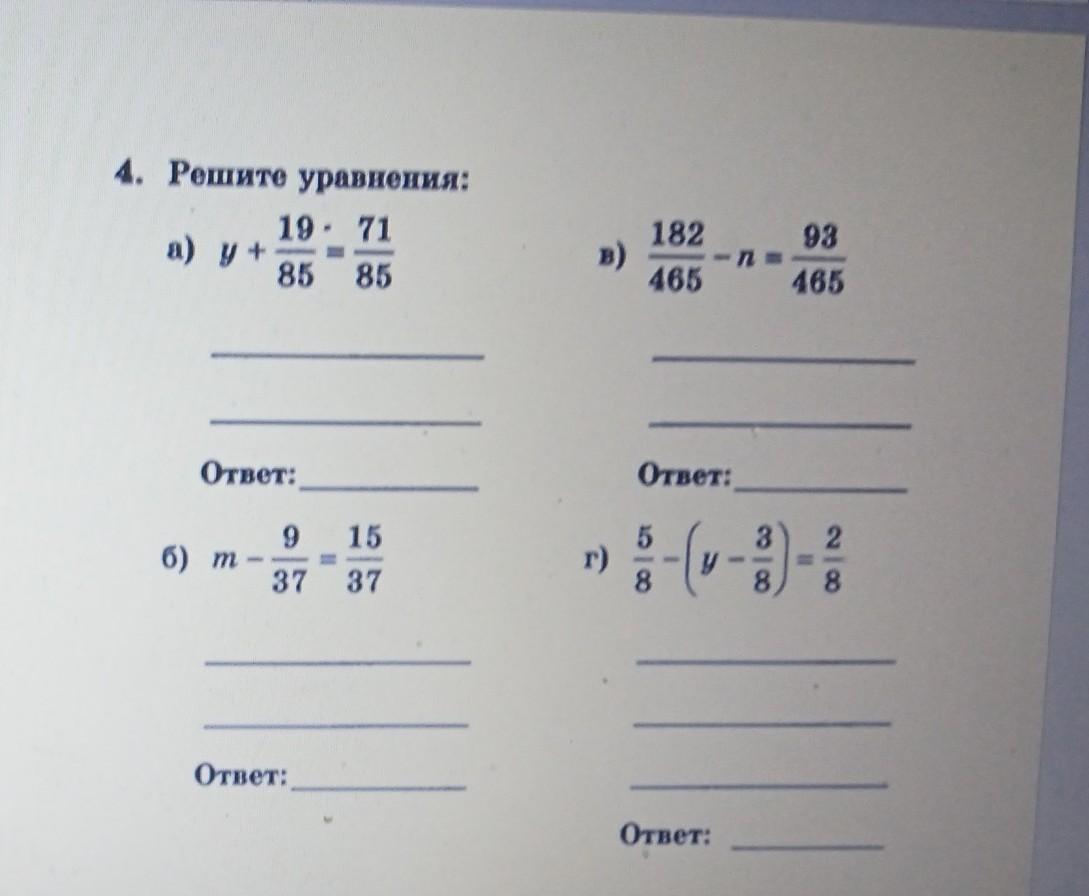 4. Решите уравнения:

а) $y + \frac{19}{85} = \frac{71}{85}$

Ответ:

б) $m - \frac{9}{37} = \frac{15}{37}$

Ответ:

в) $\frac{182}{465} - n = \frac{93}{465}$

Ответ:

г) $\frac{5}{8} - \left(y - \frac{3}{8}\right) = \frac{2}{8}$

Ответ: